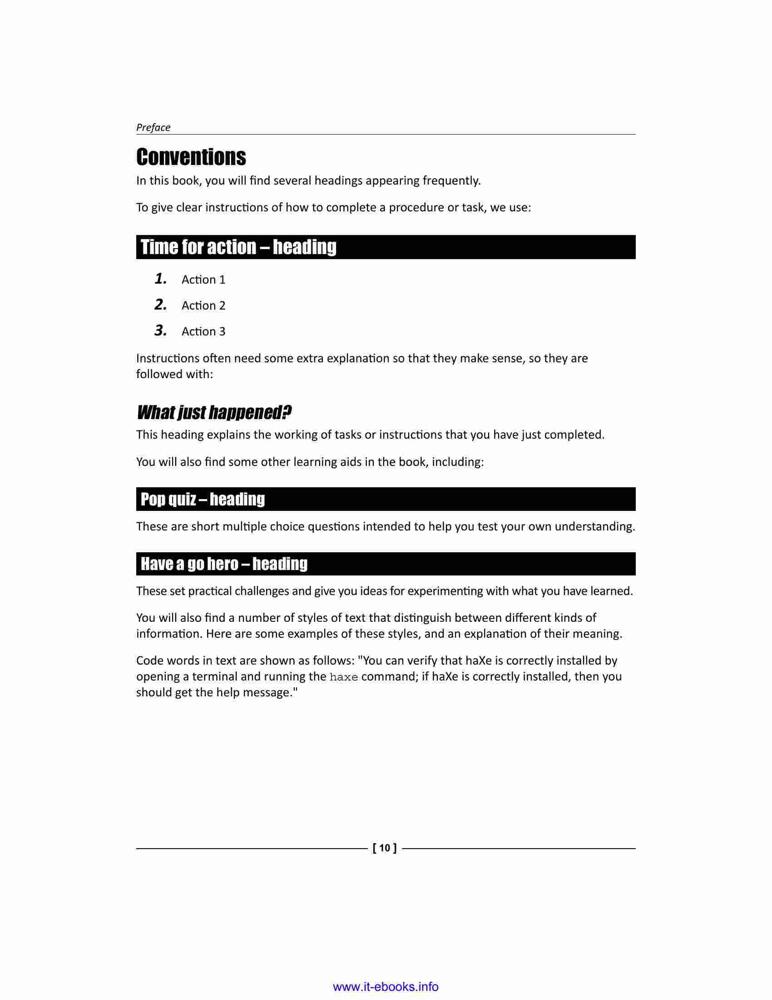 Preface

Conventions

In this book, you will find several headings appearing frequently.

To give clear instructions of how to complete a procedure or task, we use:

Time for action – heading

1. Action 1
2. Action 2
3. Action 3

Instructions often need some extra explanation so that they make sense, so they are followed with:

What just happened?

This heading explains the working of tasks or instructions that you have just completed.

You will also find some other learning aids in the book, including:

Pop quiz – heading

These are short multiple choice questions intended to help you test your own understanding.

Have a go hero – heading

These set practical challenges and give you ideas for experimenting with what you have learned.

You will also find a number of styles of text that distinguish between different kinds of information. Here are some examples of these styles, and an explanation of their meaning.

Code words in text are shown as follows: "You can verify that haXe is correctly installed by opening a terminal and running the haxe command; if haXe is correctly installed, then you should get the help message."

[ 10 ]

www.it-ebooks.info